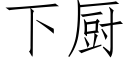 下厨